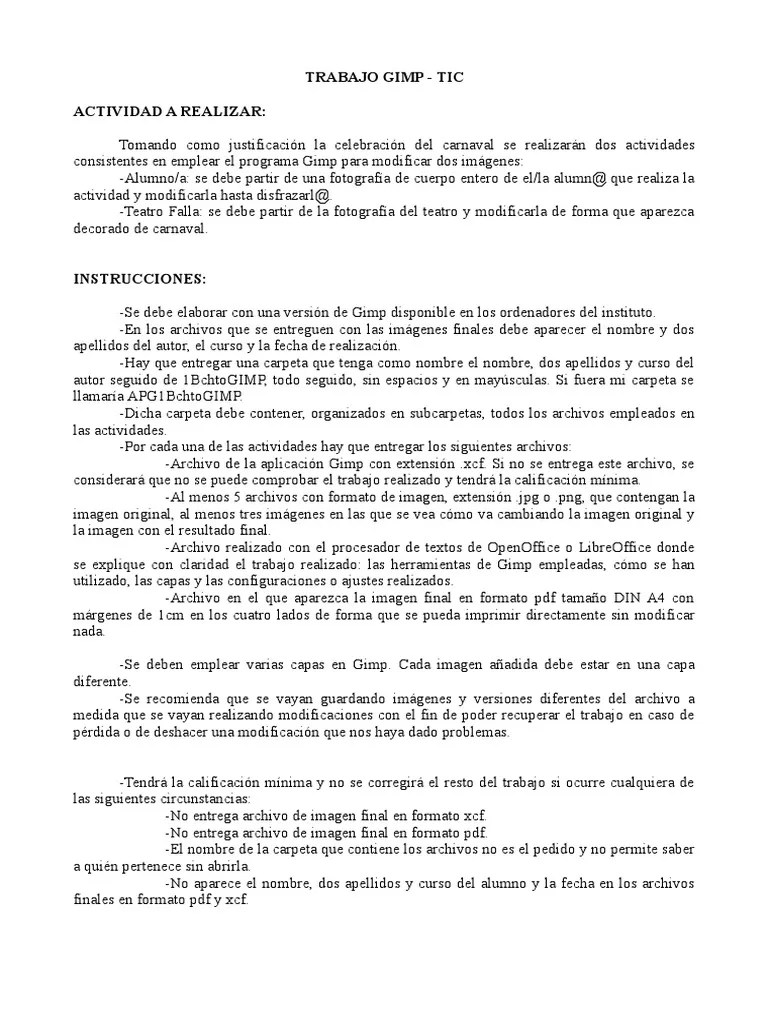 TRABAJO GIMP - TIC

ACTIVIDAD A REALIZAR:

Tomando como justificación la celebración del carnaval se realizarán dos actividades consistentes en emplear el programa Gimp para modificar dos imágenes:
-Alumno/a: se debe partir de una fotografía de cuerpo entero de el/la alumn@ que realiza la actividad y modificarla hasta disfrazarl@.
-Teatro Falla: se debe partir de la fotografía del teatro y modificarla de forma que aparezca decorado de carnaval.

INSTRUCCIONES:

-Se debe elaborar con una versión de Gimp disponible en los ordenadores del instituto.
-En los archivos que se entreguen con las imágenes finales debe aparecer el nombre y dos apellidos del autor, el curso y la fecha de realización.
-Hay que entregar una carpeta que tenga como nombre el nombre, dos apellidos y curso del autor seguido de 1BchtoGIMP, todo seguido, sin espacios y en mayúsculas. Si fuera mi carpeta se llamaría APG1BchtoGIMP.
-Dicha carpeta debe contener, organizados en subcarpetas, todos los archivos empleados en las actividades.
-Por cada una de las actividades hay que entregar los siguientes archivos:
-Archivo de la aplicación Gimp con extensión .xcf. Si no se entrega este archivo, se considerará que no se puede comprobar el trabajo realizado y tendrá la calificación mínima.
-Al menos 5 archivos con formato de imagen, extensión .jpg o .png, que contengan la imagen original, al menos tres imágenes en las que se vea cómo va cambiando la imagen original y la imagen con el resultado final.
-Archivo realizado con el procesador de textos de OpenOffice o LibreOffice donde se explique con claridad el trabajo realizado: las herramientas de Gimp empleadas, cómo se han utilizado, las capas y las configuraciones o ajustes realizados.
-Archivo en el que aparezca la imagen final en formato pdf tamaño DIN A4 con márgenes de 1cm en los cuatro lados de forma que se pueda imprimir directamente sin modificar nada.

-Se deben emplear varias capas en Gimp. Cada imagen añadida debe estar en una capa diferente.
-Se recomienda que se vayan guardando imágenes y versiones diferentes del archivo a medida que se vayan realizando modificaciones con el fin de poder recuperar el trabajo en caso de pérdida o de deshacer una modificación que nos haya dado problemas.

-Tendrá la calificación mínima y no se corregirá el resto del trabajo si ocurre cualquiera de las siguientes circunstancias:
-No entrega archivo de imagen final en formato xcf.
-No entrega archivo de imagen final en formato pdf.
-El nombre de la carpeta que contiene los archivos no es el pedido y no permite saber a quién pertenece sin abrirla.
-No aparece el nombre, dos apellidos y curso del alumno y la fecha en los archivos finales en formato pdf y xcf.